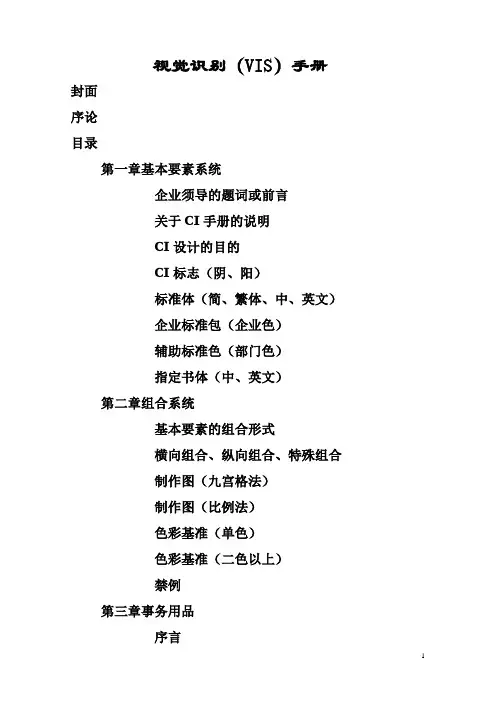 视觉识别（VIS）手册

封面

序论

目录

第一章基本要素系统

企业须导的题词或前言

关于 CI 手册的说明

CI 设计的目的

CI 标志（阴、阳）

标准体（简、繁体、中、英文）

企业标准包（企业色）

辅助标准色（部门色）

指定书体（中、英文）

第二章组合系统

基本要素的组合形式

横向组合、纵向组合、特殊组合

制作图（九宫格法）

制作图（比例法）

色彩基准（单色）

色彩基准（二色以上）

禁例

第三章事务用品

序言

1